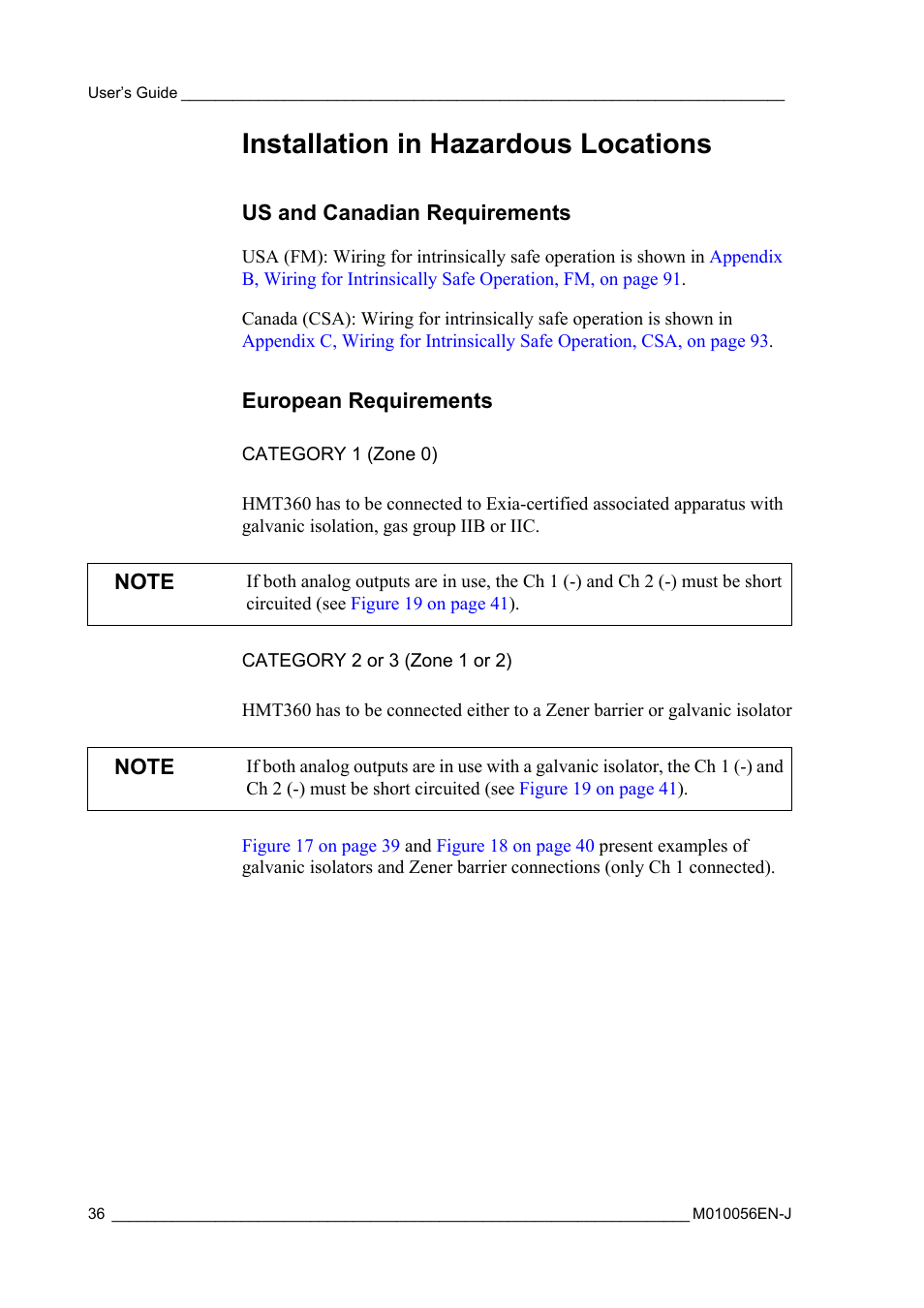 User's Guide

Installation in Hazardous Locations

US and Canadian Requirements

USA (FM): Wiring for intrinsically safe operation is shown in Appendix B, Wiring for Intrinsically Safe Operation, FM, on page 91.

Canada (CSA): Wiring for intrinsically safe operation is shown in Appendix C, Wiring for Intrinsically Safe Operation, CSA, on page 93.

European Requirements

CATEGORY 1 (Zone 0)

HMT360 has to be connected to Exia-certified associated apparatus with galvanic isolation, gas group IIB or IIC.

NOTE If both analog outputs are in use, the Ch 1 (-) and Ch 2 (-) must be short circuited (see Figure 19 on page 41).

CATEGORY 2 or 3 (Zone 1 or 2)

HMT360 has to be connected either to a Zener barrier or galvanic isolator

NOTE If both analog outputs are in use with a galvanic isolator, the Ch 1 (-) and Ch 2 (-) must be short circuited (see Figure 19 on page 41).

Figure 17 on page 39 and Figure 18 on page 40 present examples of galvanic isolators and Zener barrier connections (only Ch 1 connected).

36 M010056EN-J